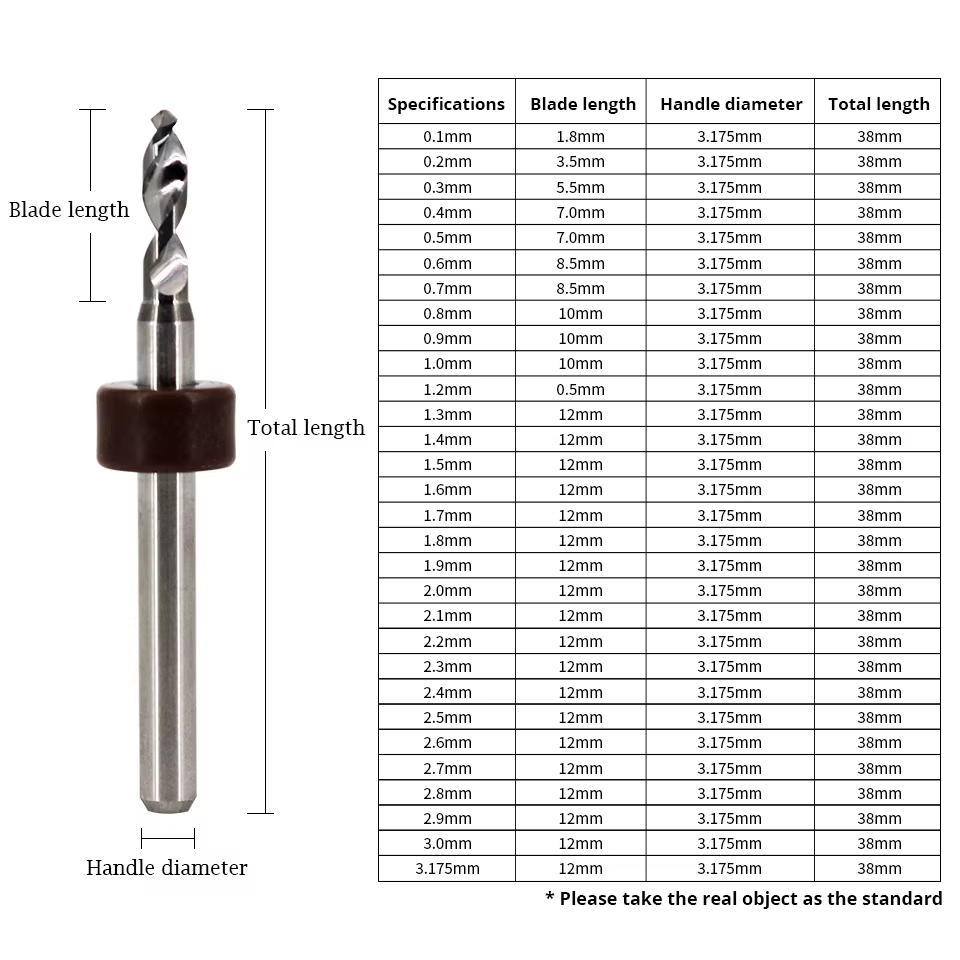 Blade length

Total length

Handle diameter

| Specifications | Blade length | Handle diameter | Total length |
|---|---|---|---|
| 0.1mm | 1.8mm | 3.175mm | 38mm |
| 0.2mm | 3.5mm | 3.175mm | 38mm |
| 0.3mm | 5.5mm | 3.175mm | 38mm |
| 0.4mm | 7.0mm | 3.175mm | 38mm |
| 0.5mm | 7.0mm | 3.175mm | 38mm |
| 0.6mm | 8.5mm | 3.175mm | 38mm |
| 0.7mm | 8.5mm | 3.175mm | 38mm |
| 0.8mm | 10mm | 3.175mm | 38mm |
| 0.9mm | 10mm | 3.175mm | 38mm |
| 1.0mm | 10mm | 3.175mm | 38mm |
| 1.2mm | 0.5mm | 3.175mm | 38mm |
| 1.3mm | 12mm | 3.175mm | 38mm |
| 1.4mm | 12mm | 3.175mm | 38mm |
| 1.5mm | 12mm | 3.175mm | 38mm |
| 1.6mm | 12mm | 3.175mm | 38mm |
| 1.7mm | 12mm | 3.175mm | 38mm |
| 1.8mm | 12mm | 3.175mm | 38mm |
| 1.9mm | 12mm | 3.175mm | 38mm |
| 2.0mm | 12mm | 3.175mm | 38mm |
| 2.1mm | 12mm | 3.175mm | 38mm |
| 2.2mm | 12mm | 3.175mm | 38mm |
| 2.3mm | 12mm | 3.175mm | 38mm |
| 2.4mm | 12mm | 3.175mm | 38mm |
| 2.5mm | 12mm | 3.175mm | 38mm |
| 2.6mm | 12mm | 3.175mm | 38mm |
| 2.7mm | 12mm | 3.175mm | 38mm |
| 2.8mm | 12mm | 3.175mm | 38mm |
| 2.9mm | 12mm | 3.175mm | 38mm |
| 3.0mm | 12mm | 3.175mm | 38mm |
| 3.175mm | 12mm | 3.175mm | 38mm |

* Please take the real object as the standard